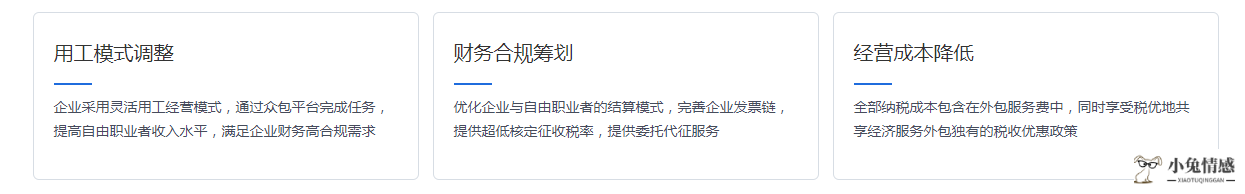 用工模式调整

企业采用灵活用工经营模式，通过众包平台完成任务，提高自由职业者收入水平，满足企业财务高合规需求

财务合规筹划

优化企业与自由职业者的结算模式，完善企业发票链，提供超低核定征收税率，提供委托代征服务

经营成本降低

全部纳税成本包含在外包服务费中，同时享受税优地共享经济服务外包独有的税收优惠政策

小兔情感
XIAOTUQINGGAN